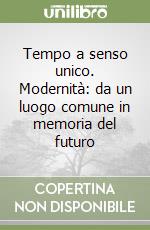 unilibro

Tempo a senso unico. Modernità: da un luogo comune in memoria del futuro

COPERTINA NON DISPONIBILE